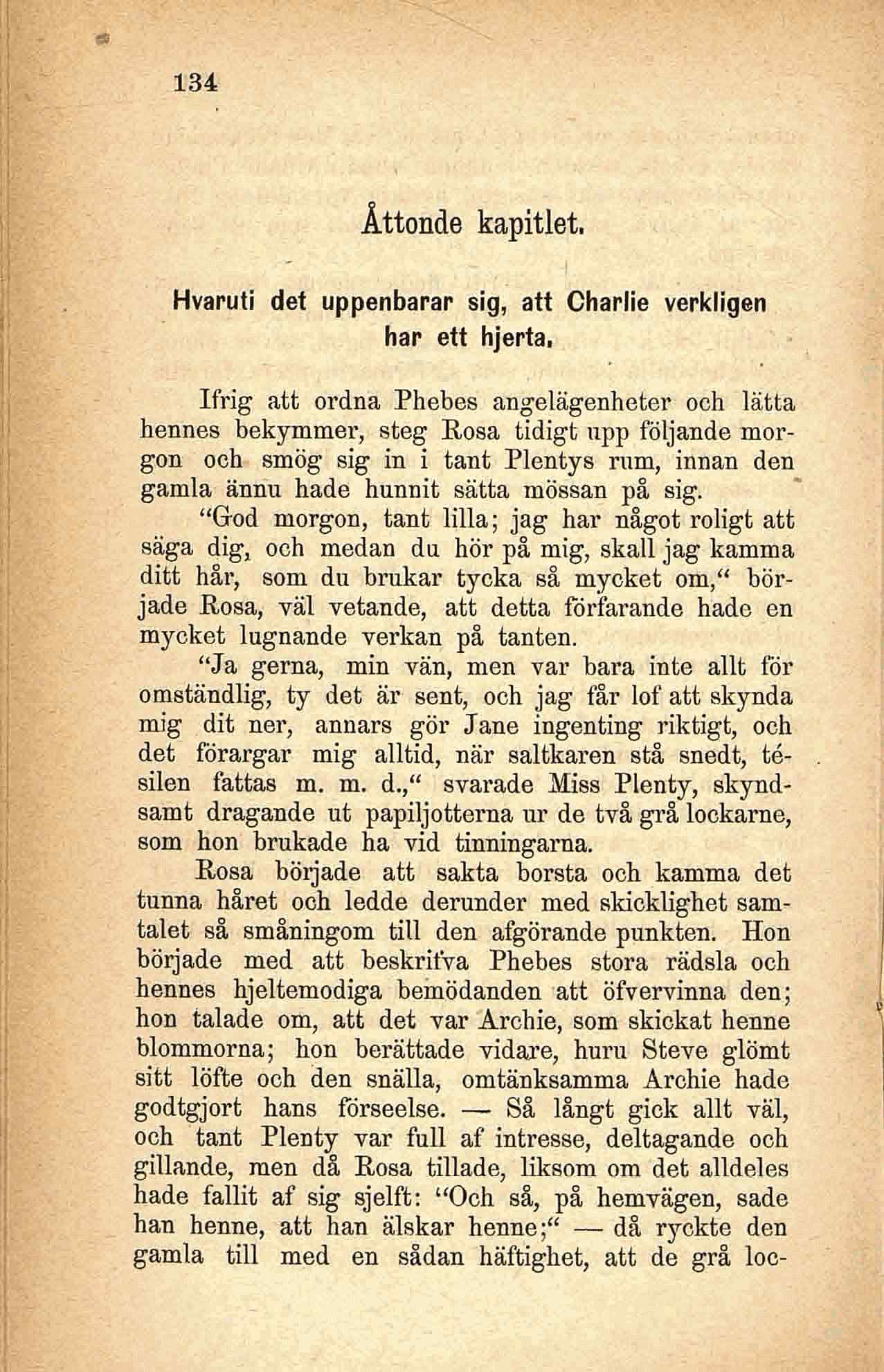 134

Åttonde kapitlet.

Hvaruti det uppenbarar sig, att Charlie verkligen har ett hjerta.

Ifrig att ordna Phebes angelägenheter och lätta hennes bekymmer, steg Rosa tidigt upp följande morgon och smög sig in i tant Plentys rum, innan den gamla ännu hade hunnit sätta mössan på sig.

"God morgon, tant lilla; jag har något roligt att säga dig, och medan du hör på mig, skall jag kamma ditt hår, som du brukar tycka så mycket om," började Rosa, väl vetande, att detta förfarande hade en mycket lugnande verkan på tanten.

"Ja gerna, min vän, men var bara inte allt för omständlig, ty det är sent, och jag får lof att skynda mig dit ner, annars gör Jane ingenting riktigt, och det förargar mig alltid, när saltkaren stå snedt, tésilen fattas m. m. d.," svarade Miss Plenty, skyndsamt dragande ut papiljotterna ur de två grå lockarne, som hon brukade ha vid tinningarna.

Rosa började att sakta borsta och kamma det tunna håret och ledde derunder med skicklighet samtalet så småningom till den afgörande punkten. Hon började med att beskrifva Phebes stora rädsla och hennes hjeltemodiga bemödanden att öfvervinna den; hon talade om, att det var Archie, som skickat henne blommorna; hon berättade vidare, huru Steve glömt sitt löfte och den snälla, omtänksamma Archie hade godtgjort hans förseelse. — Så långt gick allt väl, och tant Plenty var full af intresse, deltagande och gillande, men då Rosa tillade, liksom om det alldeles hade fallit af sig sjelft: "Och så, på hemvägen, sade han henne, att han älskar henne;" — då ryckte den gamla till med en sådan häftighet, att de grå loc-